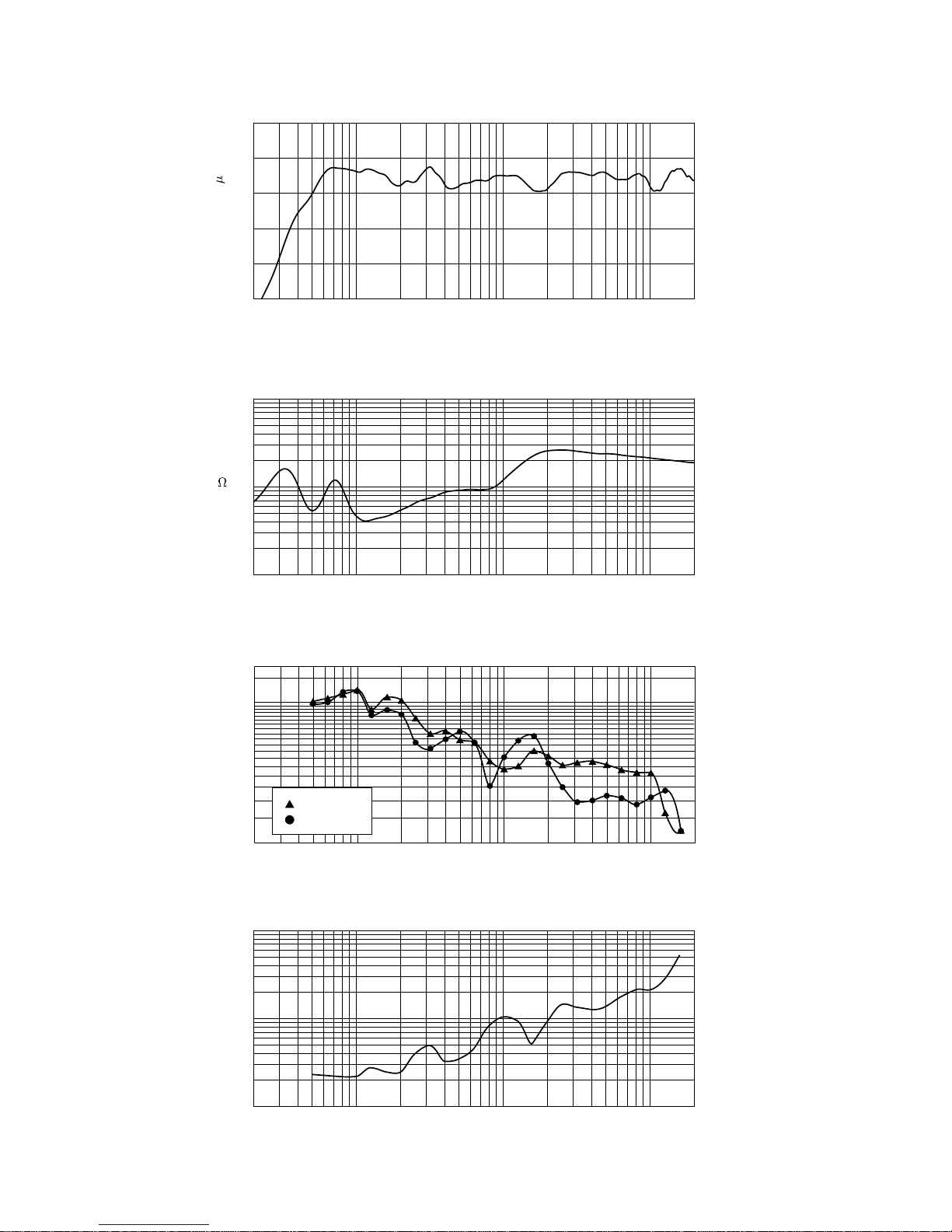 $\mu$

$\Omega$